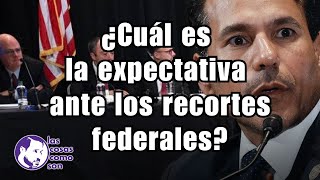 ¿Cuál es la expectativa ante los recortes federales?

las cosas como son